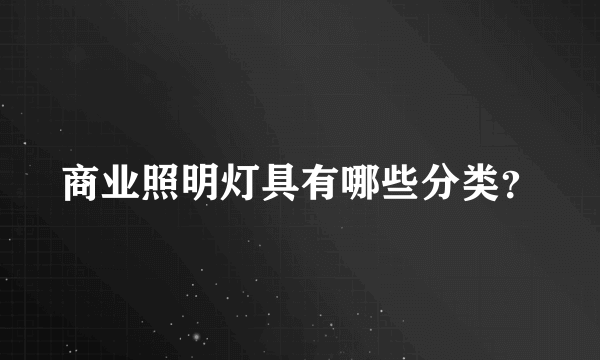 商业照明灯具有哪些分类?